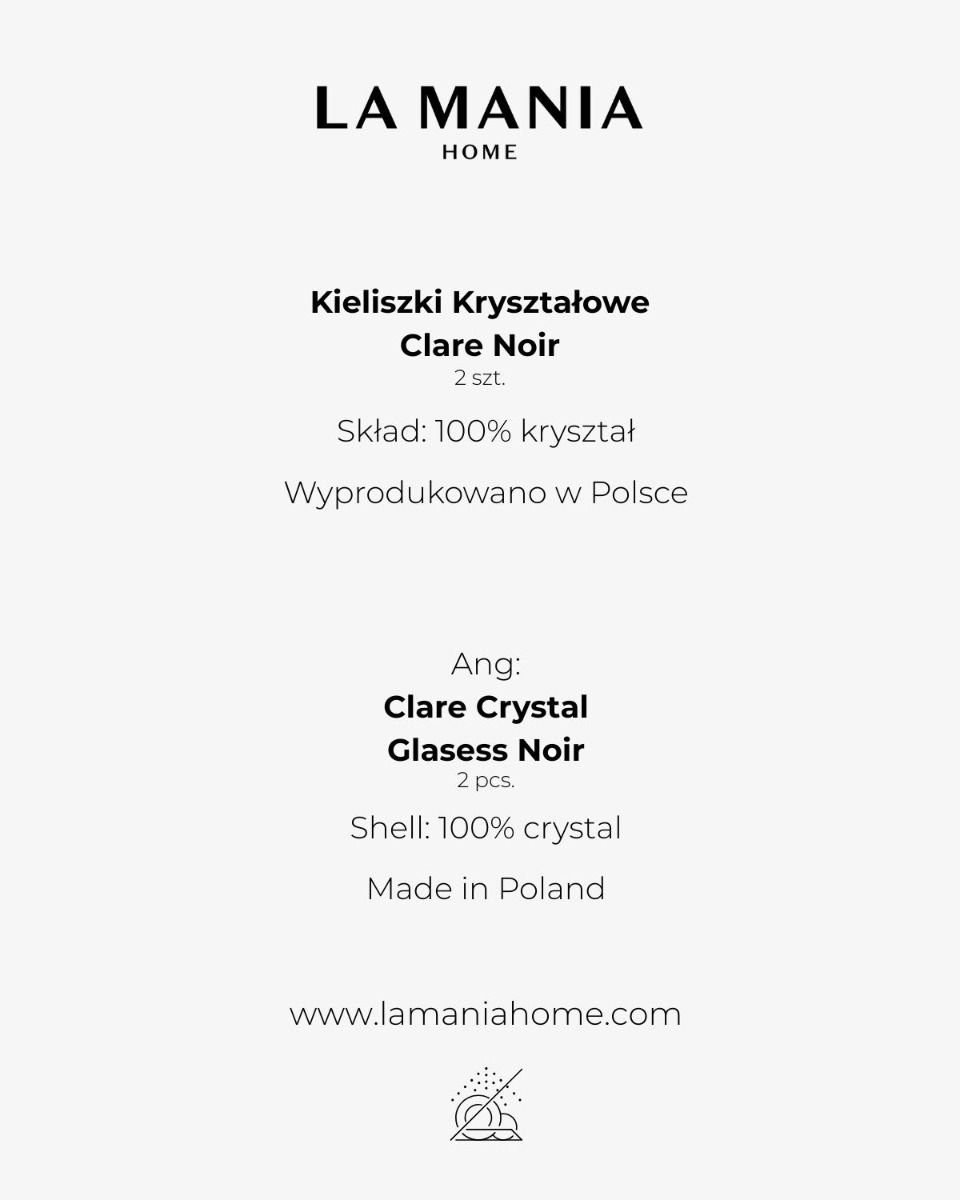 LA MANIA
HOME

Kieliszki Kryształowe
Clare Noir
2 szt.

Skład: 100% kryształ

Wyprodukowano w Polsce

Ang:
Clare Crystal
Glasess Noir
2 pcs.

Shell: 100% crystal

Made in Poland

www.lamaniahome.com